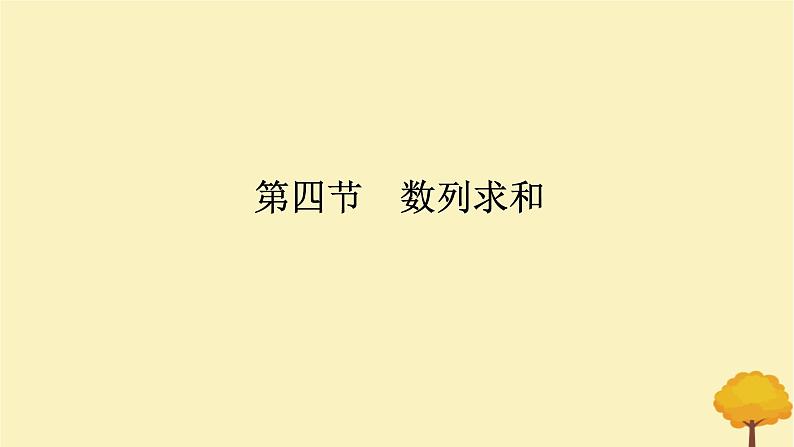 第四节　数列求和